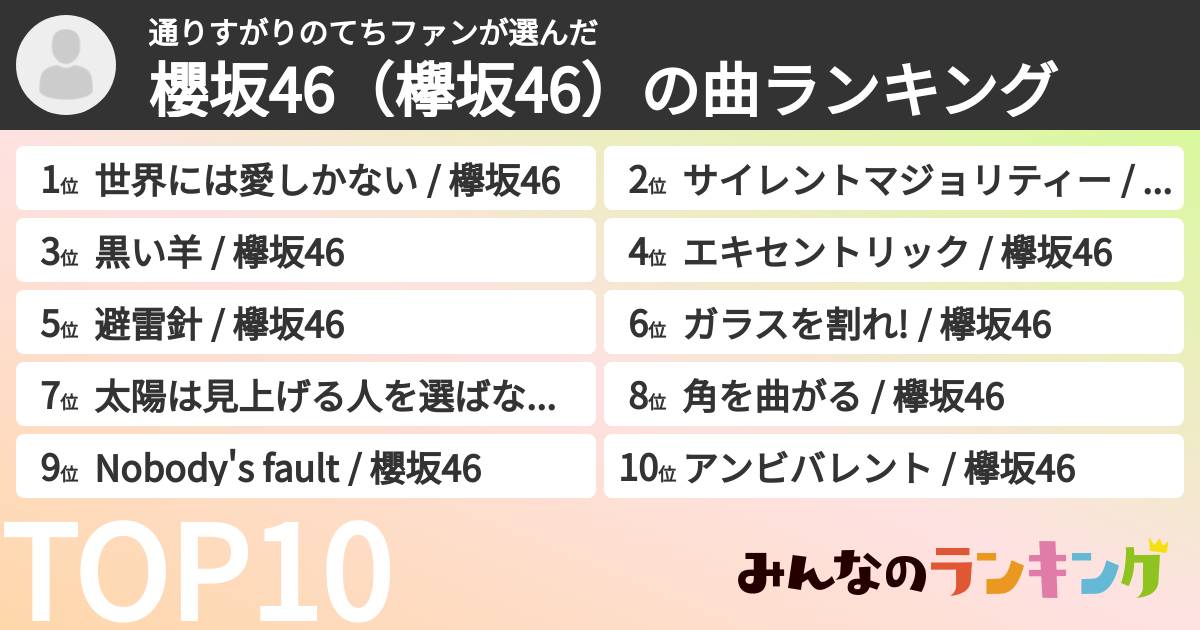 通りすがりのてちファンが選んだ
櫻坂46（欅坂46）の曲ランキング

1位 世界には愛しかない / 欅坂46

2位 サイレントマジョリティー / ...

3位 黒い羊 / 欅坂46

4位 エキセントリック / 欅坂46

5位 避雷針 / 欅坂46

6位 ガラスを割れ! / 欅坂46

7位 太陽は見上げる人を選ばな...

8位 角を曲がる / 欅坂46

9位 Nobody's fault / 櫻坂46

10位 アンビバレント / 欅坂46

TOP10

みんなのランキング